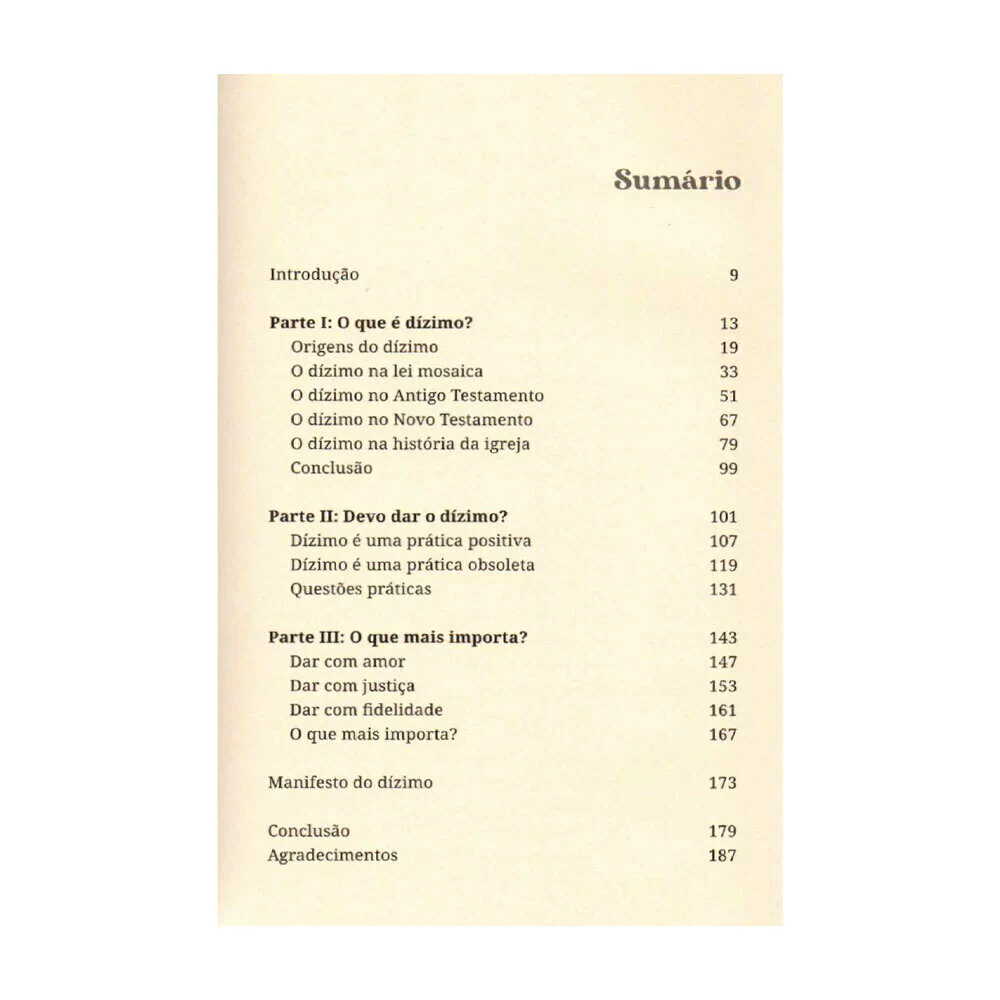 Sumário

Introdução 9

Parte I: O que é dízimo? 13
Origens do dízimo 19
O dízimo na lei mosaica 33
O dízimo no Antigo Testamento 51
O dízimo no Novo Testamento 67
O dízimo na história da igreja 79
Conclusão 99

Parte II: Devo dar o dízimo? 101
Dízimo é uma prática positiva 107
Dízimo é uma prática obsoleta 119
Questões práticas 131

Parte III: O que mais importa? 143
Dar com amor 147
Dar com justiça 153
Dar com fidelidade 161
O que mais importa? 167

Manifesto do dízimo 173

Conclusão 179
Agradecimentos 187